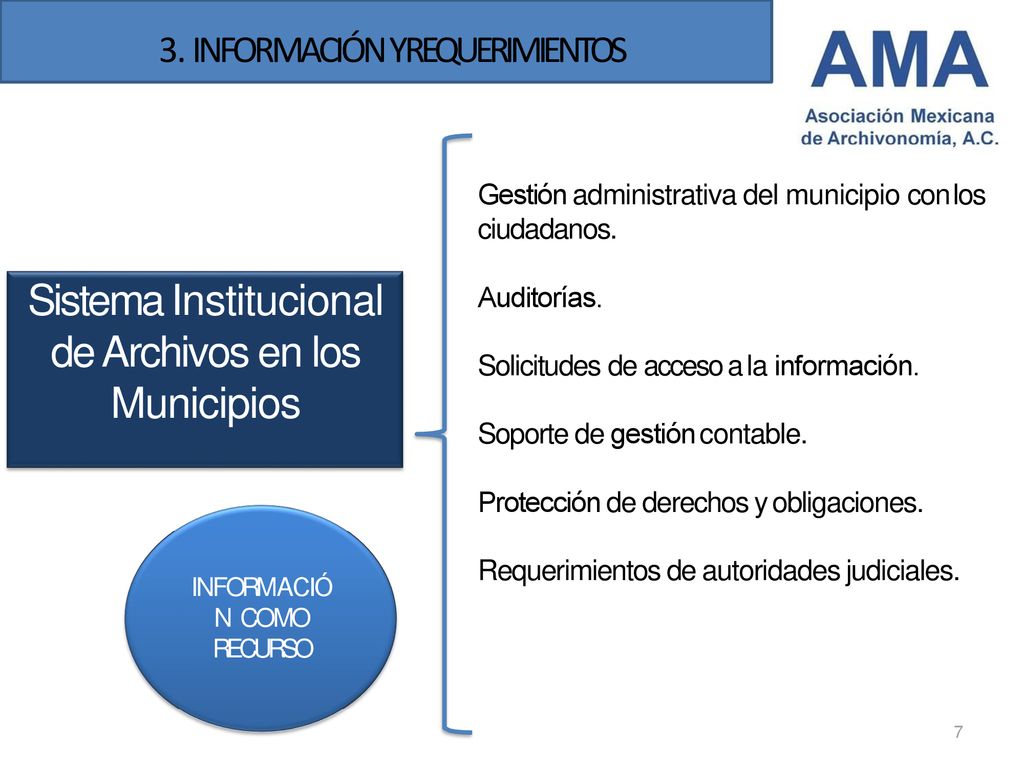 3. INFORMACIÓN Y REQUERIMIENTOS

AMA
Asociación Mexicana de Archivonomía, A.C.

Sistema Institucional de Archivos en los Municipios

INFORMACIÓN COMO RECURSO

Gestión administrativa del municipio con los ciudadanos.

Auditorías.

Solicitudes de acceso a la información.

Soporte de gestión contable.

Protección de derechos y obligaciones.

Requerimientos de autoridades judiciales.

7